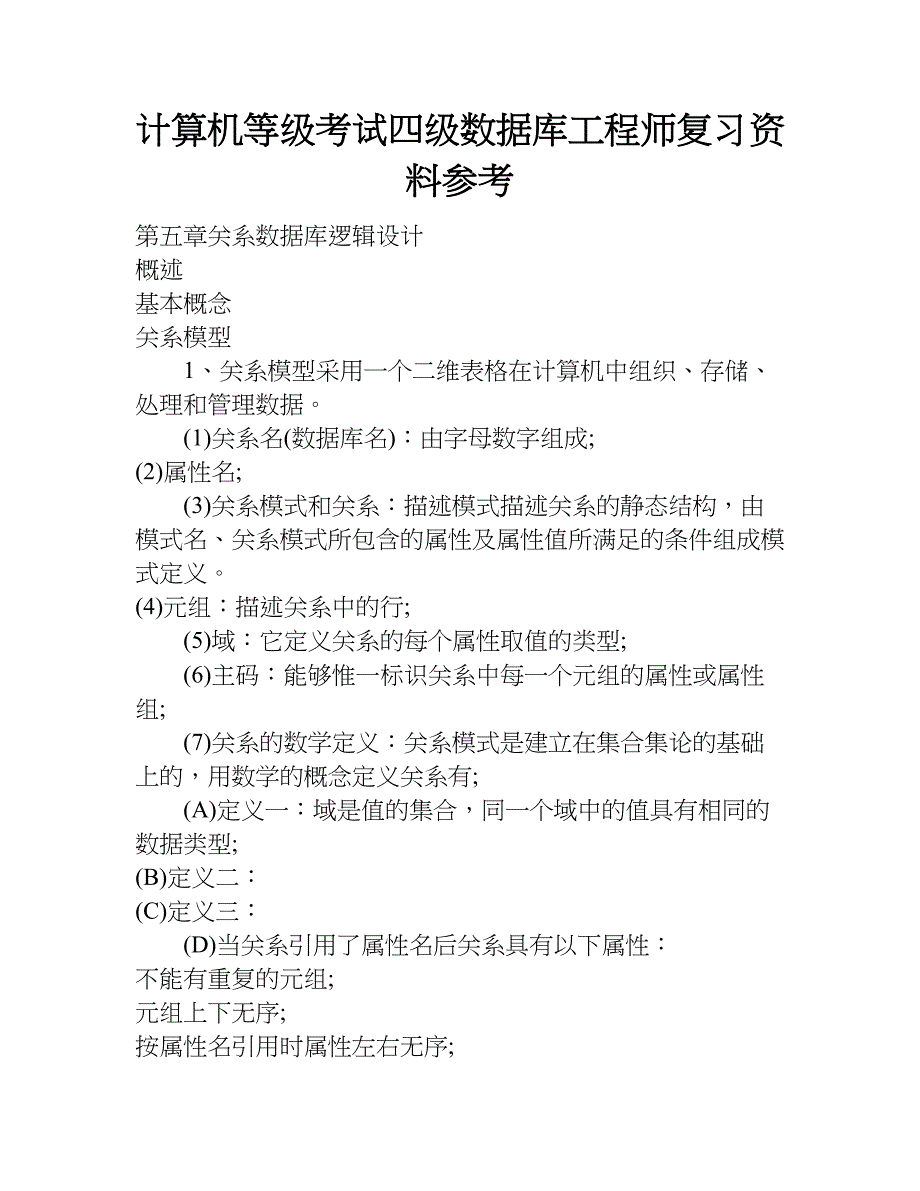 计算机等级考试四级数据库工程师复习资料参考

第五章关系数据库逻辑设计

概述

基本概念

关系模型

1、关系模型采用一个二维表格在计算机中组织、存储、处理和管理数据。

(1)关系名(数据库名)：由字母数字组成;

(2)属性名;

(3)关系模式和关系：描述模式描述关系的静态结构，由模式名、关系模式所包含的属性及属性值所满足的条件组成模式定义。

(4)元组：描述关系中的行;

(5)域：它定义关系的每个属性取值的类型;

(6)主码：能够惟一标识关系中每一个元组的属性或属性组;

(7)关系的数学定义：关系模式是建立在集合集论的基础上的，用数学的概念定义关系有;

(A)定义一：域是值的集合，同一个域中的值具有相同的数据类型;

(B)定义二：

(C)定义三：

(D)当关系引用了属性名后关系具有以下属性：

不能有重复的元组;

元组上下无序;

按属性名引用时属性左右无序;